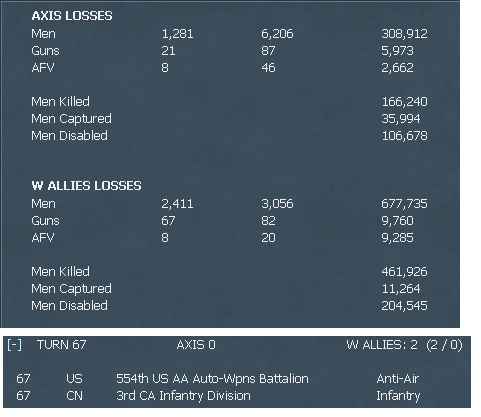 AXIS LOSSES

| | | | |
|---|---|---|---|
| Men | 1,281 | 6,206 | 308,912 |
| Guns | 21 | 87 | 5,973 |
| AFV | 8 | 46 | 2,662 |
| Men Killed | | | 166,240 |
| Men Captured | | | 35,994 |
| Men Disabled | | | 106,678 |

W ALLIES LOSSES

| | | | |
|---|---|---|---|
| Men | 2,411 | 3,056 | 677,735 |
| Guns | 67 | 82 | 9,760 |
| AFV | 8 | 20 | 9,285 |
| Men Killed | | | 461,926 |
| Men Captured | | | 11,264 |
| Men Disabled | | | 204,545 |

[-] TURN 67 AXIS 0 W ALLIES: 2 (2 / 0)

| | | | |
|---|---|---|---|
| 67 | US | 554th US AA Auto-Wpns Battalion | Anti-Air |
| 67 | CN | 3rd CA Infantry Division | Infantry |